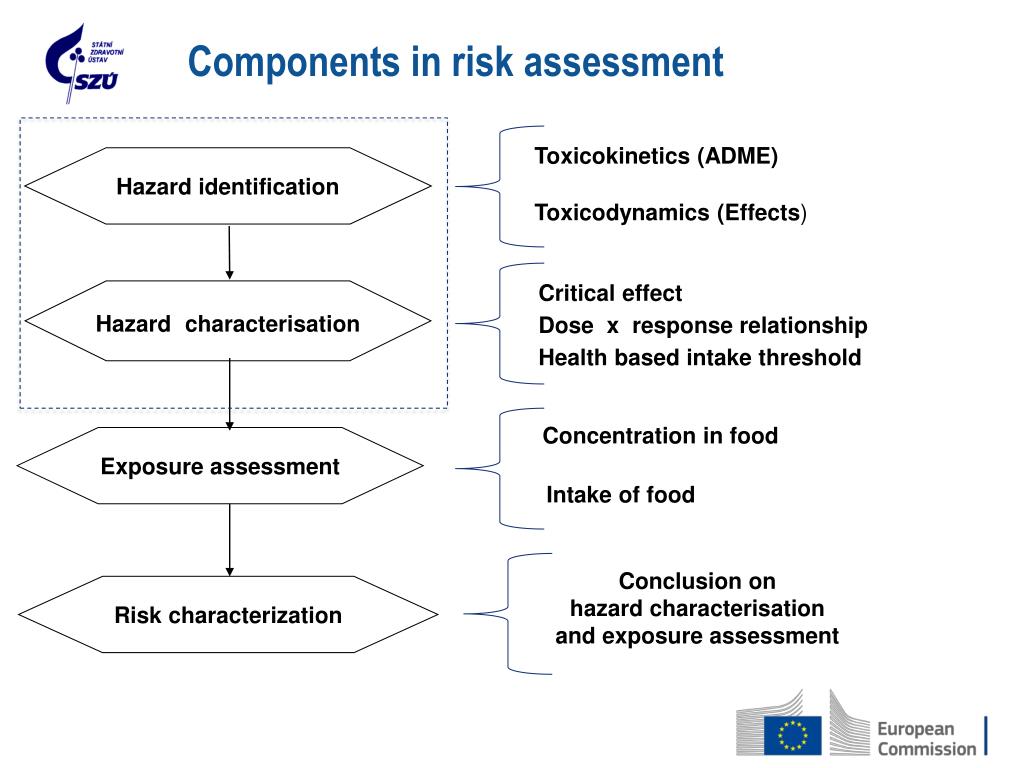 STÁTNÍ ZDRAVOTNÍ ÚSTAV
SZÚ

Components in risk assessment

Hazard identification

Toxicokinetics (ADME)

Toxicodynamics (Effects)

Hazard characterisation

Critical effect
Dose x response relationship
Health based intake threshold

Exposure assessment

Concentration in food

Intake of food

Risk characterization

Conclusion on
hazard characterisation
and exposure assessment

European Commission